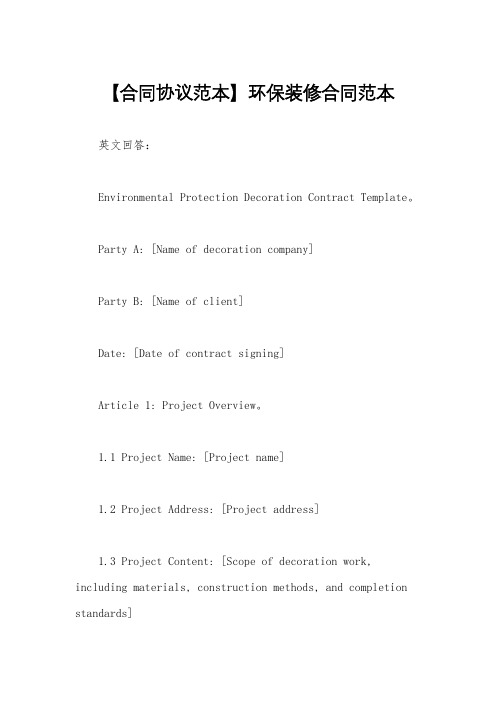 【合同协议范本】环保装修合同范本

英文回答：

Environmental Protection Decoration Contract Template。

Party A: [Name of decoration company]

Party B: [Name of client]

Date: [Date of contract signing]

Article 1: Project Overview。

1.1 Project Name: [Project name]

1.2 Project Address: [Project address]

1.3 Project Content: [Scope of decoration work, including materials, construction methods, and completion standards]